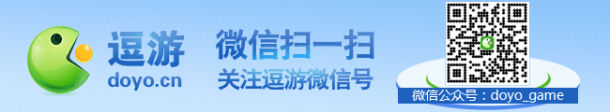 逗游
doyo.cn

微信扫一扫
关注逗游微信号

微信公众号：doyo_game